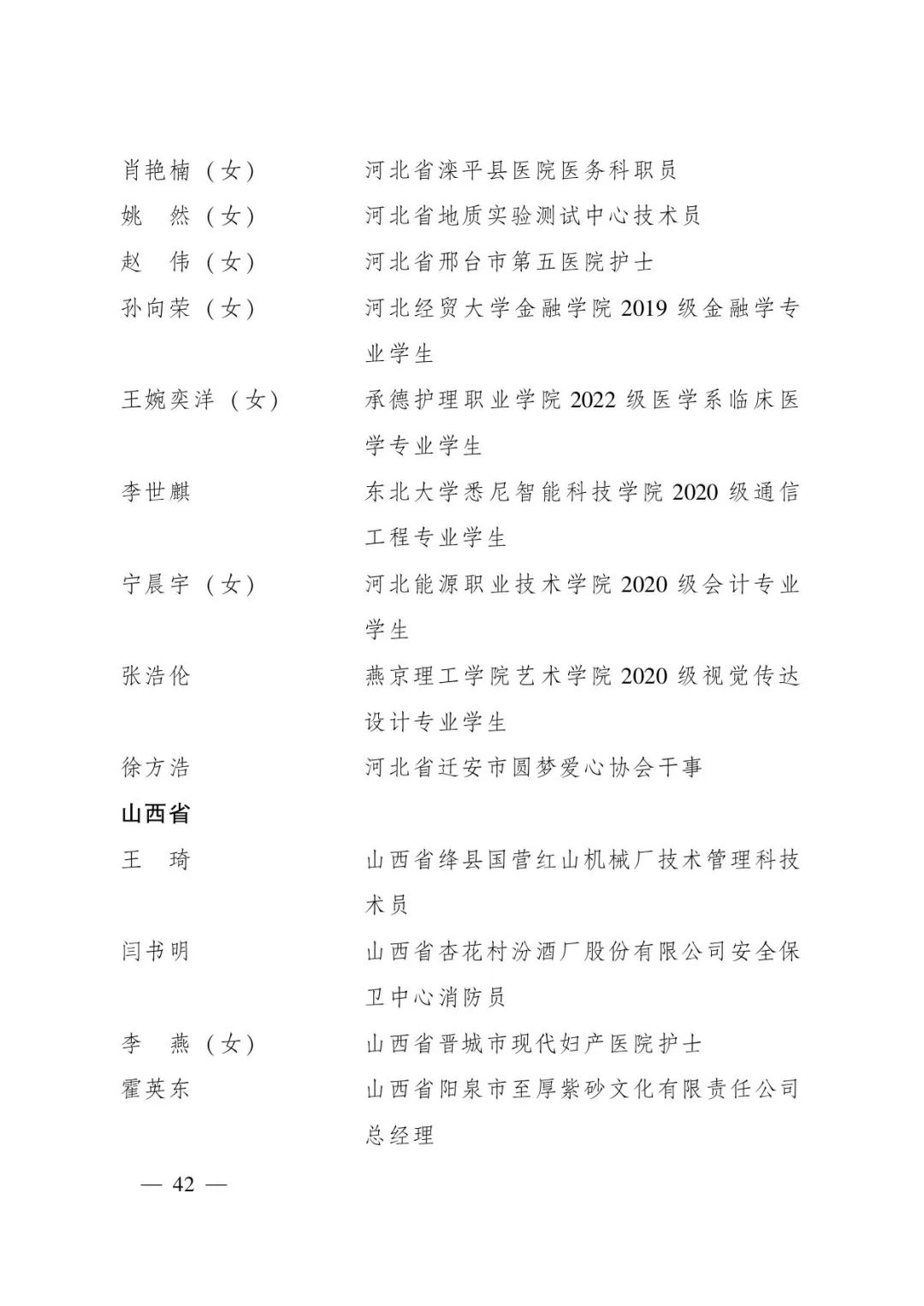 肖艳楠（女） 河北省滦平县医院医务科职员
姚　然（女） 河北省地质实验测试中心技术员
赵　伟（女） 河北省邢台市第五医院护士
孙向荣（女） 河北经贸大学金融学院2019级金融学专业学生
王婉奕洋（女） 承德护理职业学院2022级医学系临床医学专业学生
李世麒 东北大学悉尼智能科技学院2020级通信工程专业学生
宁晨宇（女） 河北能源职业技术学院2020级会计专业学生
张浩伦 燕京理工学院艺术学院2020级视觉传达设计专业学生
徐方浩 河北省迁安市圆梦爱心协会干事

山西省

王　琦 山西省绛县国营红山机械厂技术管理科技术员
闫书明 山西省杏花村汾酒厂股份有限公司安全保卫中心消防员
李　燕（女） 山西省晋城市现代妇产医院护士
霍英东 山西省阳泉市至厚紫砂文化有限责任公司总经理

— 42 —